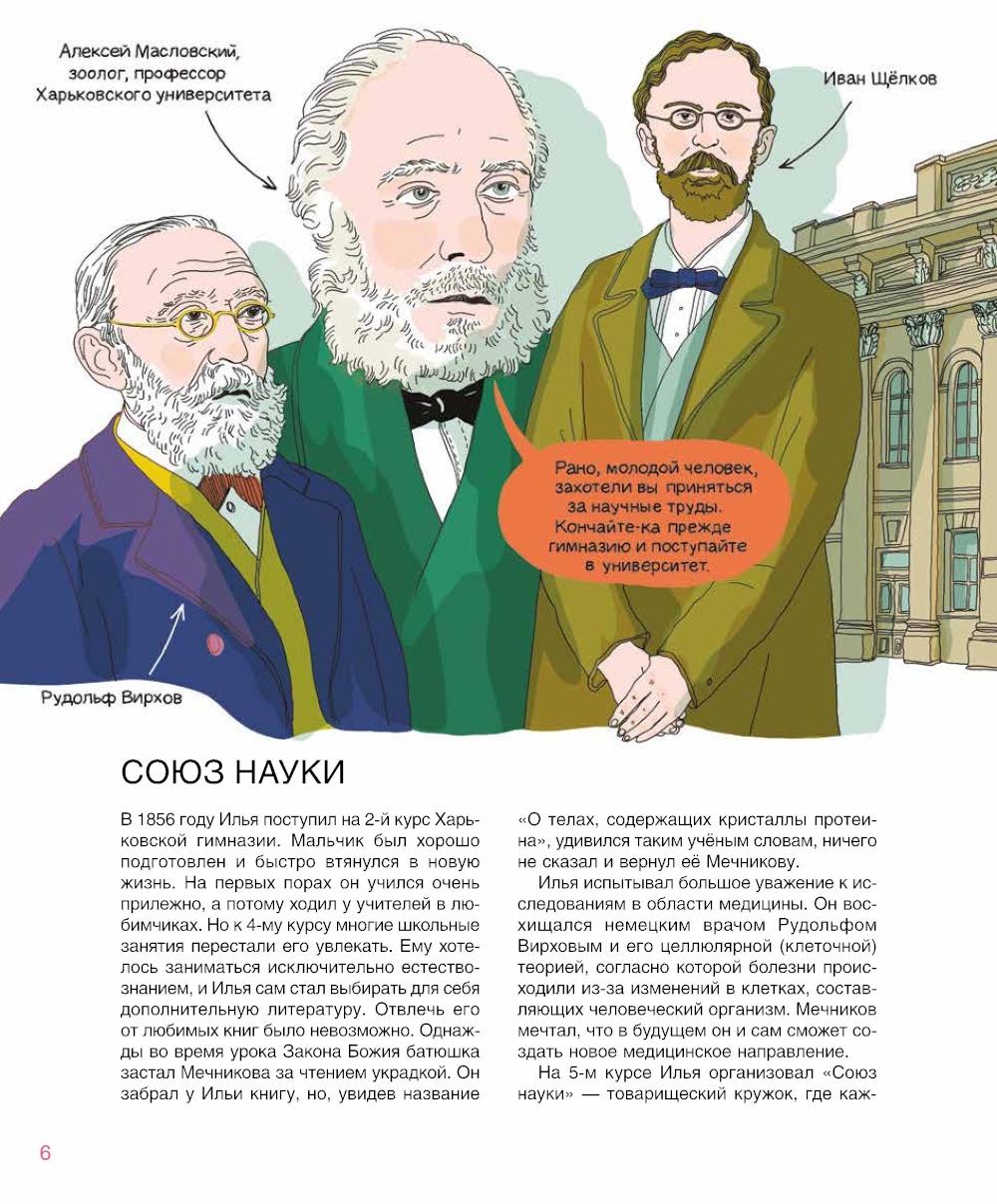 Алексей Масловский, зоолог, профессор Харьковского университета

Иван Щёлков

Рано, молодой человек, захотели вы приняться за научные труды. Кончайте-ка прежде гимназию и поступайте в университет.

Рудольф Вирхов

СОЮЗ НАУКИ

В 1856 году Илья поступил на 2-й курс Харьковской гимназии. Мальчик был хорошо подготовлен и быстро втянулся в новую жизнь. На первых порах он учился очень прилежно, а потому ходил у учителей в любимчиках. Но к 4-му курсу многие школьные занятия перестали его увлекать. Ему хотелось заниматься исключительно естествознанием, и Илья сам стал выбирать для себя дополнительную литературу. Отвлечь его от любимых книг было невозможно. Однажды во время урока Закона Божия батюшка застал Мечникова за чтением украдкой. Он забрал у Ильи книгу, но, увидев название «О телах, содержащих кристаллы протеина», удивился таким учёным словам, ничего не сказал и вернул её Мечникову.

Илья испытывал большое уважение к исследованиям в области медицины. Он восхищался немецким врачом Рудольфом Вирховым и его целлюлярной (клеточной) теорией, согласно которой болезни происходили из-за изменений в клетках, составляющих человеческий организм. Мечников мечтал, что в будущем он и сам сможет создать новое медицинское направление.

На 5-м курсе Илья организовал «Союз науки» — товарищеский кружок, где каж-

6